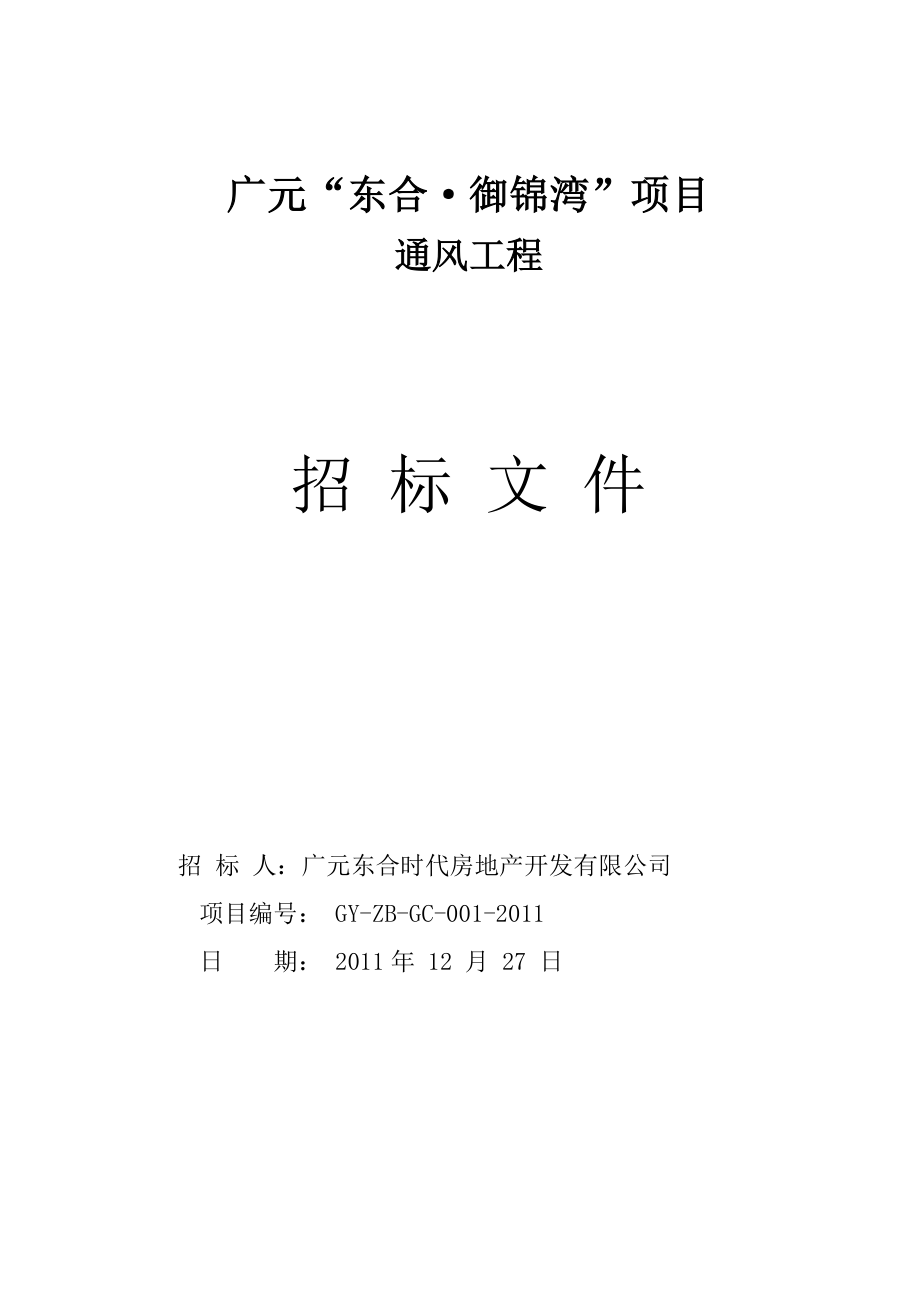 广元“东合·御锦湾”项目
通风工程

招 标 文 件

招 标 人：广元东合时代房地产开发有限公司
项目编号： GY-ZB-GC-001-2011
日 期： 2011 年 12 月 27 日